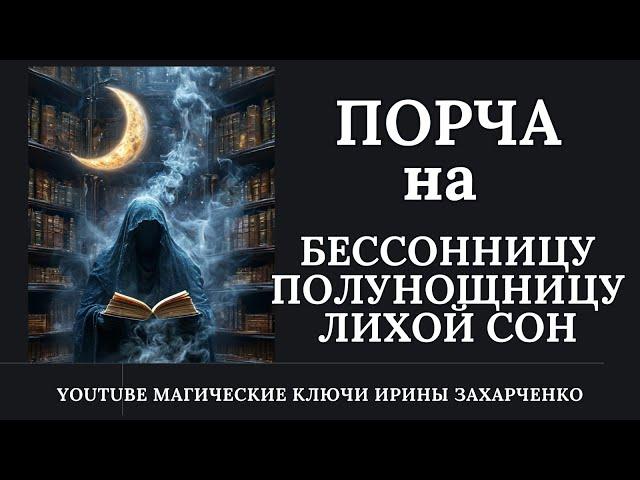 ПОРЧА
на
БЕССОННИЦУ
ПОЛУНОЩНИЦУ
ЛИХОЙ СОН

YOUTUBE МАГИЧЕСКИЕ КЛЮЧИ ИРИНЫ ЗАХАРЧЕНКО